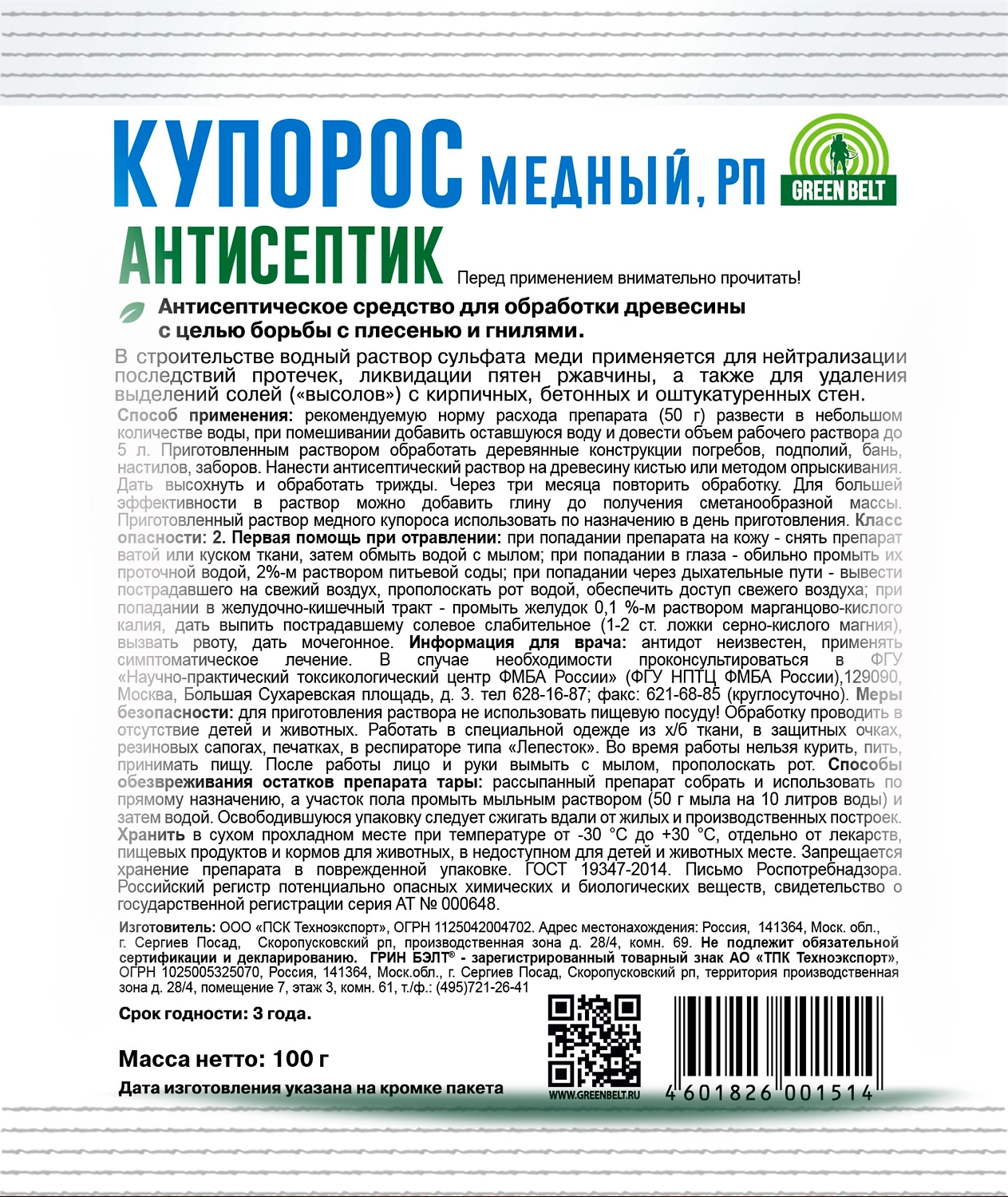 КУПОРОС МЕДНЫЙ, РП

GREEN BELT

АНТИСЕПТИК

Перед применением внимательно прочитать!

Антисептическое средство для обработки древесины с целью борьбы с плесенью и гнилями.

В строительстве водный раствор сульфата меди применяется для нейтрализации последствий протечек, ликвидации пятен ржавчины, а также для удаления выделений солей («высолов») с кирпичных, бетонных и оштукатуренных стен.

Способ применения: рекомендуемую норму расхода препарата (50 г) развести в небольшом количестве воды, при помешивании добавить оставшуюся воду и довести объем рабочего раствора до 5 л. Приготовленным раствором обработать деревянные конструкции погребов, подполий, бань, настилов, заборов. Нанести антисептический раствор на древесину кистью или методом опрыскивания. Дать высохнуть и обработать трижды. Через три месяца повторить обработку. Для большей эффективности в раствор можно добавить глину до получения сметанообразной массы. Приготовленный раствор медного купороса использовать по назначению в день приготовления. Класс опасности: 2. Первая помощь при отравлении: при попадании препарата на кожу - снять препарат ватой или куском ткани, затем обмыть водой с мылом; при попадании в глаза - обильно промыть их проточной водой, 2%-м раствором питьевой соды; при попадании через дыхательные пути - вывести пострадавшего на свежий воздух, прополоскать рот водой, обеспечить доступ свежего воздуха; при попадании в желудочно-кишечный тракт - промыть желудок 0,1 %-м раствором марганцово-кислого калия, дать выпить пострадавшему солевое слабительное (1-2 ст. ложки серно-кислого магния), вызвать рвоту, дать мочегонное. Информация для врача: антидот неизвестен, применять симптоматическое лечение. В случае необходимости проконсультироваться в ФГУ «Научно-практический токсикологический центр ФМБА России» (ФГУ НПТЦ ФМБА России),129090, Москва, Большая Сухаревская площадь, д. 3. тел 628-16-87; факс: 621-68-85 (круглосуточно). Меры безопасности: для приготовления раствора не использовать пищевую посуду! Обработку проводить в отсутствие детей и животных. Работать в специальной одежде из х/б ткани, в защитных очках, резиновых сапогах, печатках, в респираторе типа «Лепесток». Во время работы нельзя курить, пить, принимать пищу. После работы лицо и руки вымыть с мылом, прополоскать рот. Способы обезвреживания остатков препарата тары: рассыпанный препарат собрать и использовать по прямому назначению, а участок пола промыть мыльным раствором (50 г мыла на 10 литров воды) и затем водой. Освободившуюся упаковку следует сжигать вдали от жилых и производственных построек. Хранить в сухом прохладном месте при температуре от -30 °С до +30 °С, отдельно от лекарств, пищевых продуктов и кормов для животных, в недоступном для детей и животных месте. Запрещается хранение препарата в поврежденной упаковке. ГОСТ 19347-2014. Письмо Роспотребнадзора. Российский регистр потенциально опасных химических и биологических веществ, свидетельство о государственной регистрации серия АТ № 000648.

Изготовитель: ООО «ПСК Техноэкспорт», ОГРН 1125042004702. Адрес местонахождения: Россия, 141364, Моск. обл., г. Сергиев Посад, Скоропусковский рп, производственная зона д. 28/4, комн. 69. Не подлежит обязательной сертификации и декларированию. ГРИН БЭЛТ® - зарегистрированный товарный знак АО «ТПК Техноэкспорт», ОГРН 1025005325070, Россия, 141364, Моск.обл., г. Сергиев Посад, Скоропусковский рп, территория производственная зона д. 28/4, помещение 7, этаж 3, комн. 61, т./ф.: (495)721-26-41

Срок годности: 3 года.

Масса нетто: 100 г

Дата изготовления указана на кромке пакета

WWW.GREENBELT.RU

4 601826 001514